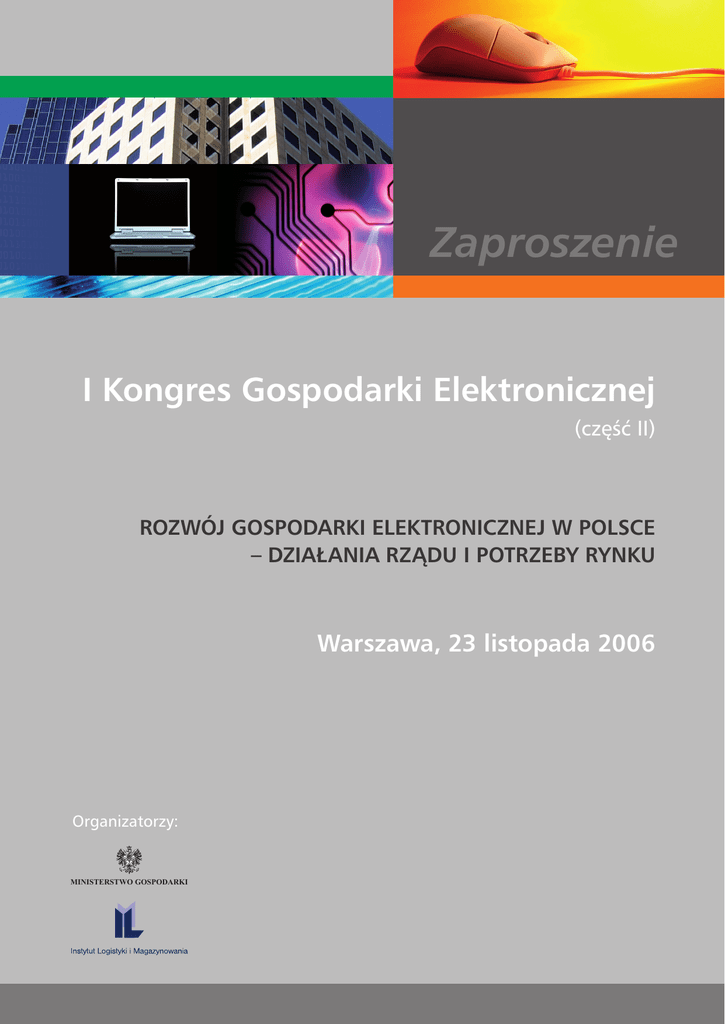 Zaproszenie

I Kongres Gospodarki Elektronicznej

(część II)

ROZWÓJ GOSPODARKI ELEKTRONICZNEJ W POLSCE
– DZIAŁANIA RZĄDU I POTRZEBY RYNKU

Warszawa, 23 listopada 2006

Organizatorzy:

MINISTERSTWO GOSPODARKI

Instytut Logistyki i Magazynowania